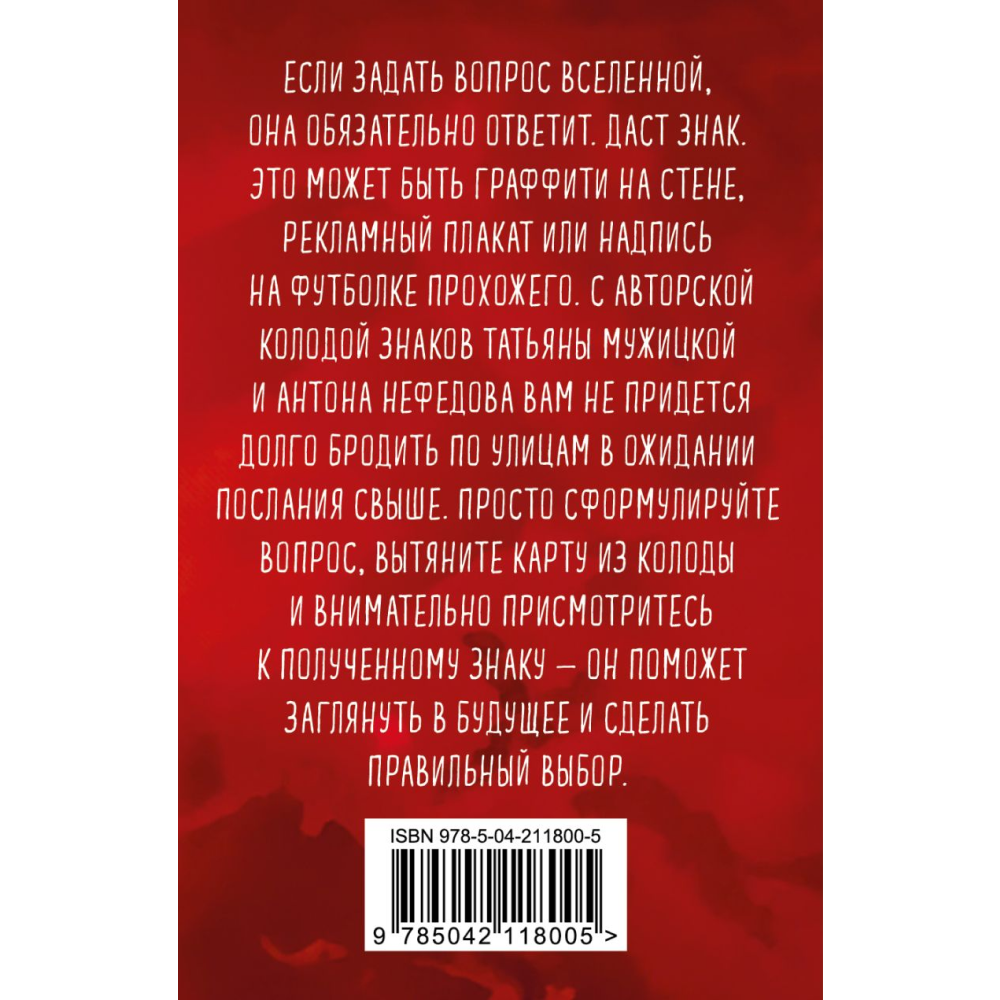 ЕСЛИ ЗАДАТЬ ВОПРОС ВСЕЛЕННОЙ, ОНА ОБЯЗАТЕЛЬНО ОТВЕТИТ. ДАСТ ЗНАК. ЭТО МОЖЕТ БЫТЬ ГРАФФИТИ НА СТЕНЕ, РЕКЛАМНЫЙ ПЛАКАТ ИЛИ НАДПИСЬ НА ФУТБОЛКЕ ПРОХОЖЕГО. С АВТОРСКОЙ КОЛОДОЙ ЗНАКОВ ТАТЬЯНЫ МУЖИЦКОЙ И АНТОНА НЕФЕДОВА ВАМ НЕ ПРИДЕТСЯ ДОЛГО БРОДИТЬ ПО УЛИЦАМ В ОЖИДАНИИ ПОСЛАНИЯ СВЫШЕ. ПРОСТО СФОРМУЛИРУЙТЕ ВОПРОС, ВЫТЯНИТЕ КАРТУ ИЗ КОЛОДЫ И ВНИМАТЕЛЬНО ПРИСМОТРИТЕСЬ К ПОЛУЧЕННОМУ ЗНАКУ — ОН ПОМОЖЕТ ЗАГЛЯНУТЬ В БУДУЩЕЕ И СДЕЛАТЬ ПРАВИЛЬНЫЙ ВЫБОР.

ISBN 978-5-04-211800-5

9 785042 118005 >